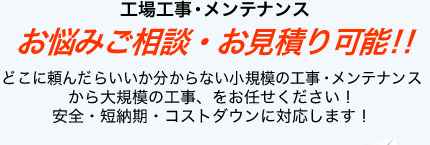 工場工事・メンテナンス

お悩みご相談・お見積り可能!!

どこに頼んだらいいか分からない小規模の工事・メンテナンスから大規模の工事、をお任せください！
安全・短納期・コストダウンに対応します！